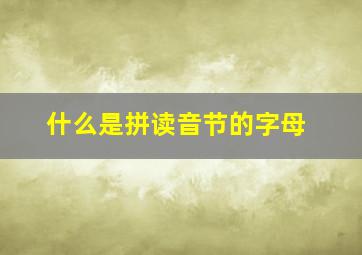 什么是拼读音节的字母